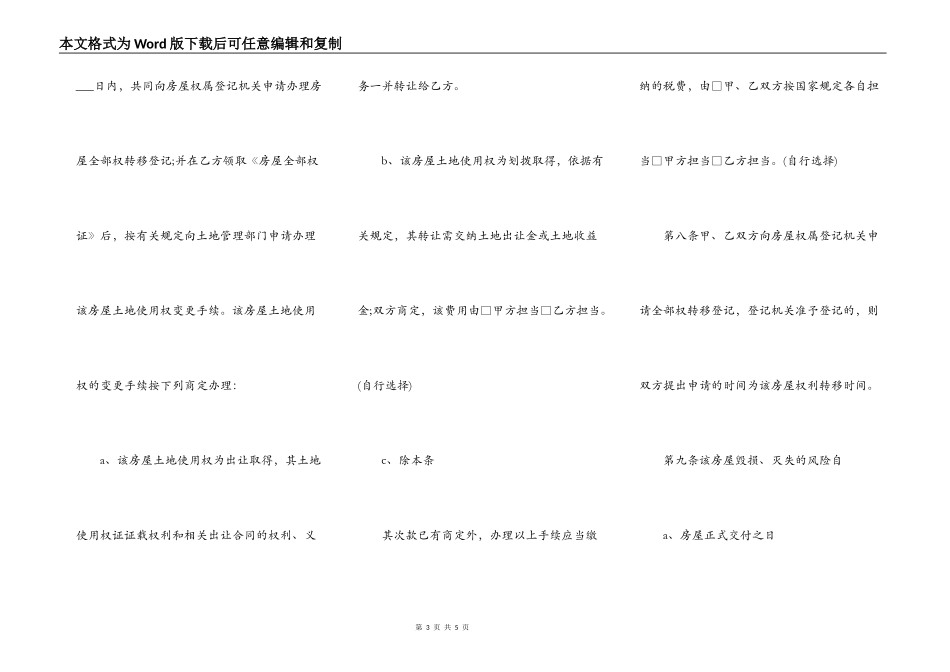 本文格式为Word版下载后可任意编辑和复制

___日内，共同向房屋权属登记机关申请办理房屋全部权转移登记;并在乙方领取《房屋全部权证》后，按有关规定向土地管理部门申请办理该房屋土地使用权变更手续。该房屋土地使用权的变更手续按下列商定办理：

a、该房屋土地使用权为出让取得，其土地使用权证证载权利和相关出让合同的权利、义务一并转让给乙方。

b、该房屋土地使用权为划拨取得，依据有关规定，其转让需交纳土地出让金或土地收益金;双方商定，该费用由□甲方担当□乙方担当。(自行选择)

c、除本条

其次款已有商定外，办理以上手续应当缴纳的税费，由□甲、乙双方按国家规定各自担当□甲方担当□乙方担当。(自行选择)

第八条甲、乙双方向房屋权属登记机关申请全部权转移登记，登记机关准予登记的，则双方提出申请的时间为该房屋权利转移时间。

第九条该房屋毁损、灭失的风险自

a、房屋正式交付之日

第 3 页 共 5 页